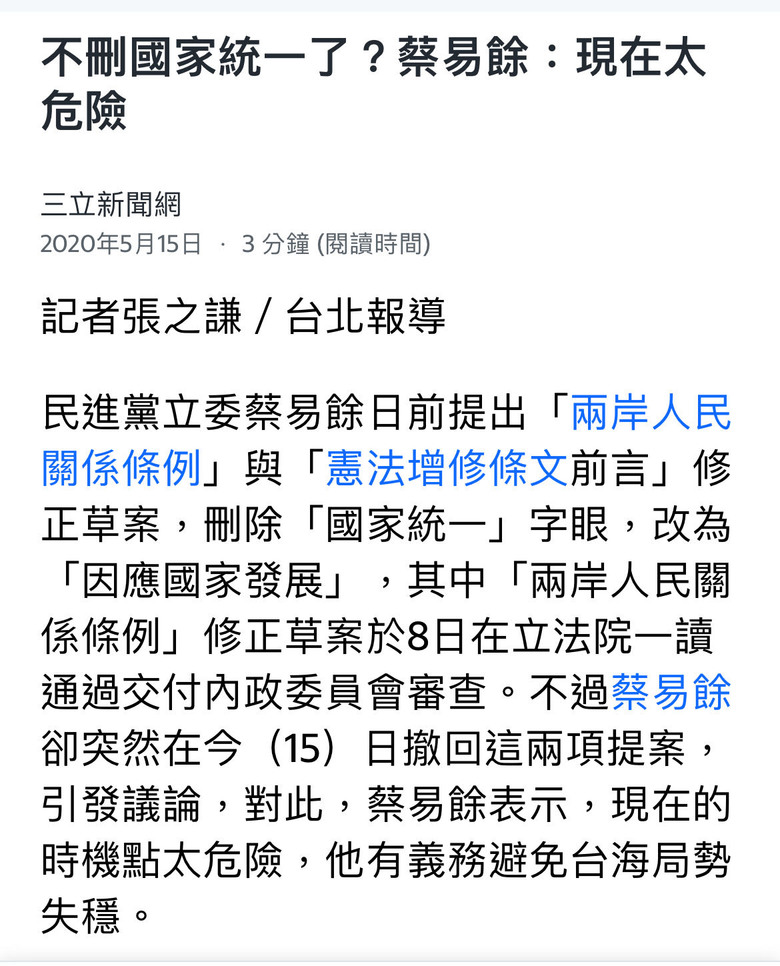 不刪國家統一了？蔡易餘：現在太危險

三立新聞網
2020年5月15日 · 3 分鐘 (閱讀時間)

記者張之謙 / 台北報導

民進黨立委蔡易餘日前提出「兩岸人民關係條例」與「憲法增修條文前言」修正草案，刪除「國家統一」字眼，改為「因應國家發展」，其中「兩岸人民關係條例」修正草案於8日在立法院一讀通過交付內政委員會審查。不過蔡易餘卻突然在今（15）日撤回這兩項提案，引發議論，對此，蔡易餘表示，現在的時機點太危險，他有義務避免台海局勢失穩。